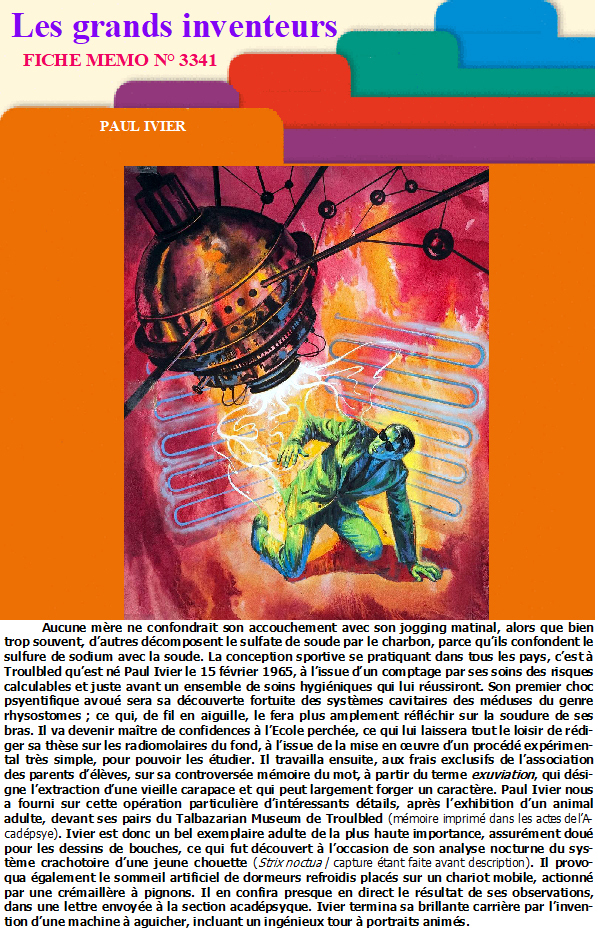 Les grands inventeurs

FICHE MEMO N° 3341

PAUL IVIER

Aucune mère ne confondrait son accouchement avec son jogging matinal, alors que bien trop souvent, d'autres décomposent le sulfate de soude par le charbon, parce qu'ils confondent le sulfure de sodium avec la soude. La conception sportive se pratiquant dans tous les pays, c'est à Troulbled qu'est né Paul Ivier le 15 février 1965, à l'issue d'un comptage par ses soins des risques calculables et juste avant un ensemble de soins hygiéniques qui lui réussiront. Son premier choc psyentifique avoué sera sa découverte fortuite des systèmes cavitaires des méduses du genre rhysostomes ; ce qui, de fil en aiguille, le fera plus amplement réfléchir sur la soudure de ses bras. Il va devenir maître de confidences à l'Ecole perchée, ce qui lui laissera tout le loisir de rédiger sa thèse sur les radiomolaires du fond, à l'issue de la mise en œuvre d'un procédé expérimental très simple, pour pouvoir les étudier. Il travailla ensuite, aux frais exclusifs de l'association des parents d'élèves, sur sa controversée mémoire du mot, à partir du terme exuviation, qui désigne l'extraction d'une vieille carapace et qui peut largement forger un caractère. Paul Ivier nous a fourni sur cette opération particulière d'intéressants détails, après l'exhibition d'un animal adulte, devant ses pairs du Talbazarian Museum de Troulbled (mémoire imprimé dans les actes de l'Acadépsye). Ivier est donc un bel exemplaire adulte de la plus haute importance, assurément doué pour les dessins de bouches, ce qui fut découvert à l'occasion de son analyse nocturne du système crachotoire d'une jeune chouette (Strix noctua / capture étant faite avant description). Il provoqua également le sommeil artificiel de dormeurs refroidis placés sur un chariot mobile, actionné par une crémaillère à pignons. Il en confira presque en direct le résultat de ses observations, dans une lettre envoyée à la section acadépsyque. Ivier termina sa brillante carrière par l'invention d'une machine à aguicher, incluant un ingénieux tour à portraits animés.